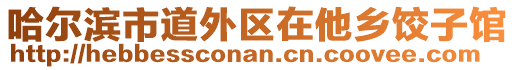 哈尔滨市道外区在他乡饺子馆
http://hebbessconan.cn.coovee.com